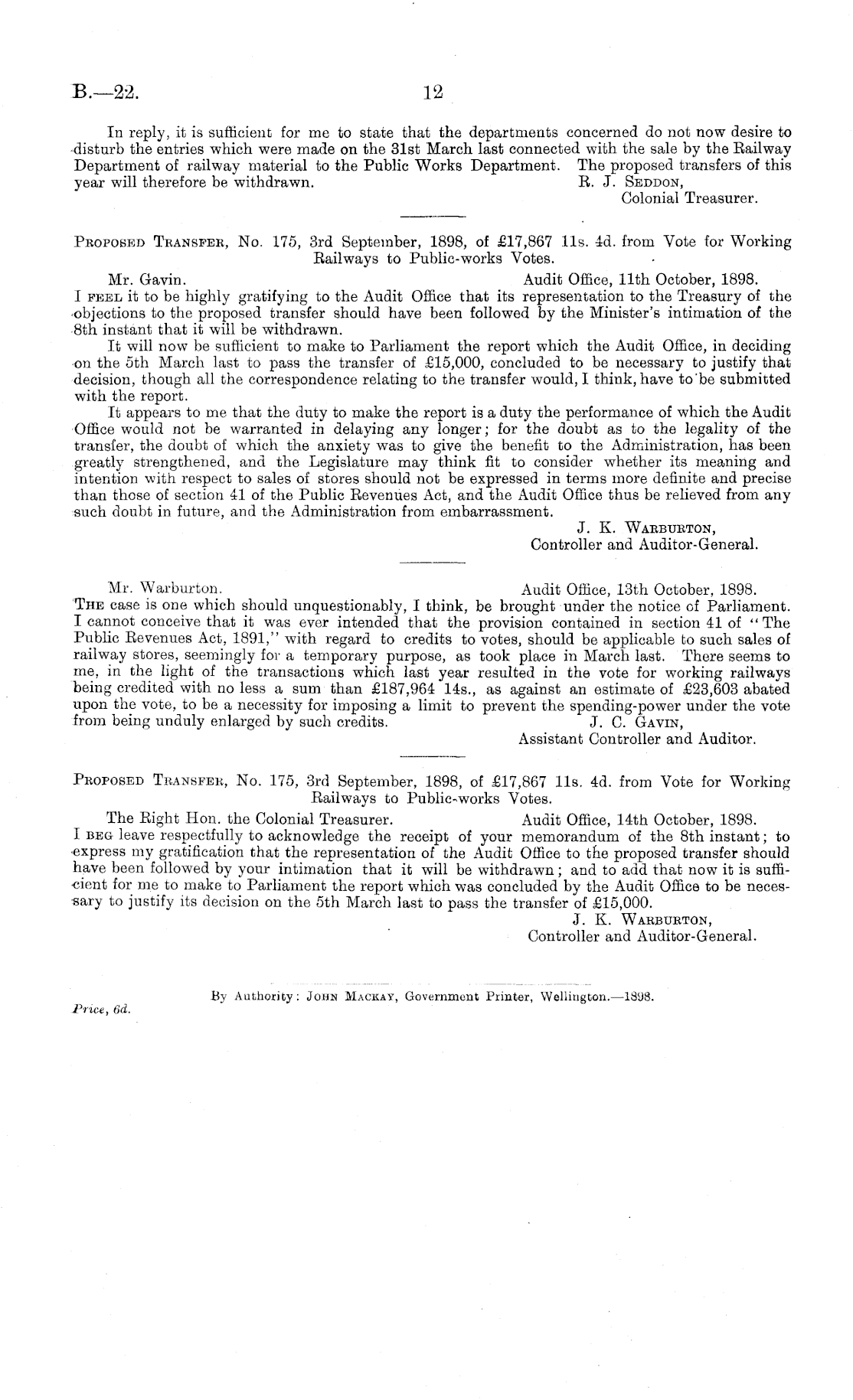 B.—22. 12

In reply, it is sufficient for me to state that the departments concerned do not now desire to disturb the entries which were made on the 31st March last connected with the sale by the Railway Department of railway material to the Public Works Department. The proposed transfers of this year will therefore be withdrawn.
R. J. Seddon,
Colonial Treasurer.

Proposed Transfer, No. 175, 3rd September, 1898, of £17,867 11s. 4d. from Vote for Working Railways to Public-works Votes.

Mr. Gavin. Audit Office, 11th October, 1898.

I feel it to be highly gratifying to the Audit Office that its representation to the Treasury of the objections to the proposed transfer should have been followed by the Minister's intimation of the 8th instant that it will be withdrawn.

It will now be sufficient to make to Parliament the report which the Audit Office, in deciding on the 5th March last to pass the transfer of £15,000, concluded to be necessary to justify that decision, though all the correspondence relating to the transfer would, I think, have to be submitted with the report.

It appears to me that the duty to make the report is a duty the performance of which the Audit Office would not be warranted in delaying any longer; for the doubt as to the legality of the transfer, the doubt of which the anxiety was to give the benefit to the Administration, has been greatly strengthened, and the Legislature may think fit to consider whether its meaning and intention with respect to sales of stores should not be expressed in terms more definite and precise than those of section 41 of the Public Revenues Act, and the Audit Office thus be relieved from any such doubt in future, and the Administration from embarrassment.
J. K. Warburton,
Controller and Auditor-General.

Mr. Warburton. Audit Office, 13th October, 1898.

The case is one which should unquestionably, I think, be brought under the notice of Parliament. I cannot conceive that it was ever intended that the provision contained in section 41 of "The Public Revenues Act, 1891," with regard to credits to votes, should be applicable to such sales of railway stores, seemingly for a temporary purpose, as took place in March last. There seems to me, in the light of the transactions which last year resulted in the vote for working railways being credited with no less a sum than £187,964 14s., as against an estimate of £23,603 abated upon the vote, to be a necessity for imposing a limit to prevent the spending-power under the vote from being unduly enlarged by such credits.
J. C. Gavin,
Assistant Controller and Auditor.

Proposed Transfer, No. 175, 3rd September, 1898, of £17,867 11s. 4d. from Vote for Working Railways to Public-works Votes.

The Right Hon. the Colonial Treasurer. Audit Office, 14th October, 1898.

I beg leave respectfully to acknowledge the receipt of your memorandum of the 8th instant; to express my gratification that the representation of the Audit Office to the proposed transfer should have been followed by your intimation that it will be withdrawn; and to add that now it is sufficient for me to make to Parliament the report which was concluded by the Audit Office to be necessary to justify its decision on the 5th March last to pass the transfer of £15,000.
J. K. Warburton,
Controller and Auditor-General.

By Authority: John Mackay, Government Printer, Wellington.—1898.

Price, 6d.